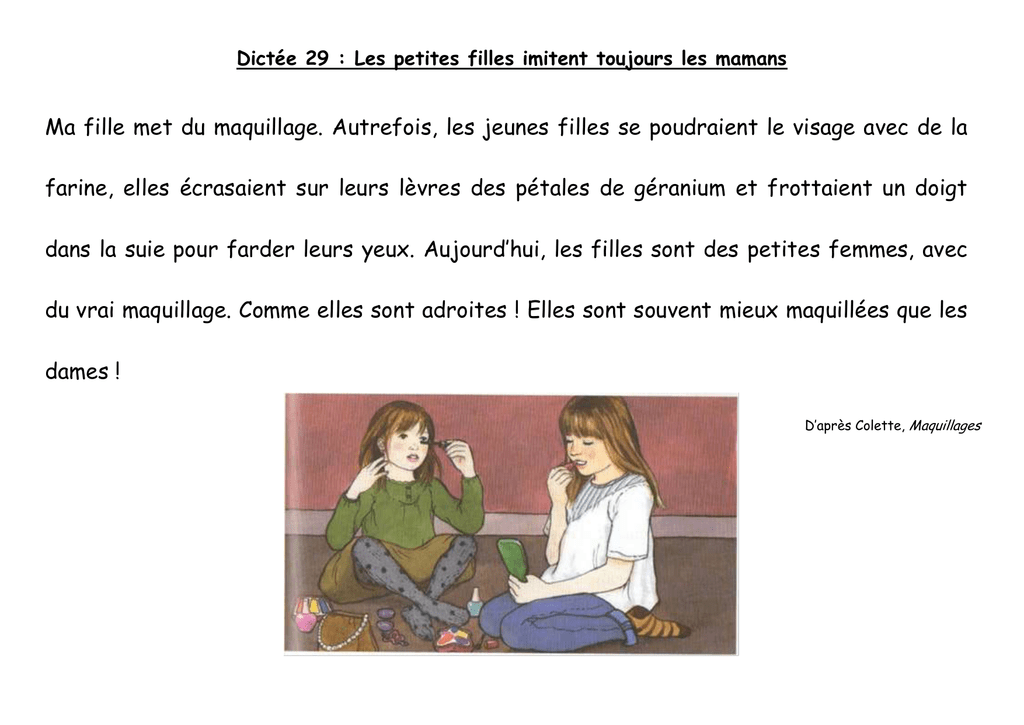 Dictée 29 : Les petites filles imitent toujours les mamans

Ma fille met du maquillage. Autrefois, les jeunes filles se poudraient le visage avec de la farine, elles écrasaient sur leurs lèvres des pétales de géranium et frottaient un doigt dans la suie pour farder leurs yeux. Aujourd'hui, les filles sont des petites femmes, avec du vrai maquillage. Comme elles sont adroites ! Elles sont souvent mieux maquillées que les dames !

D'après Colette, Maquillages